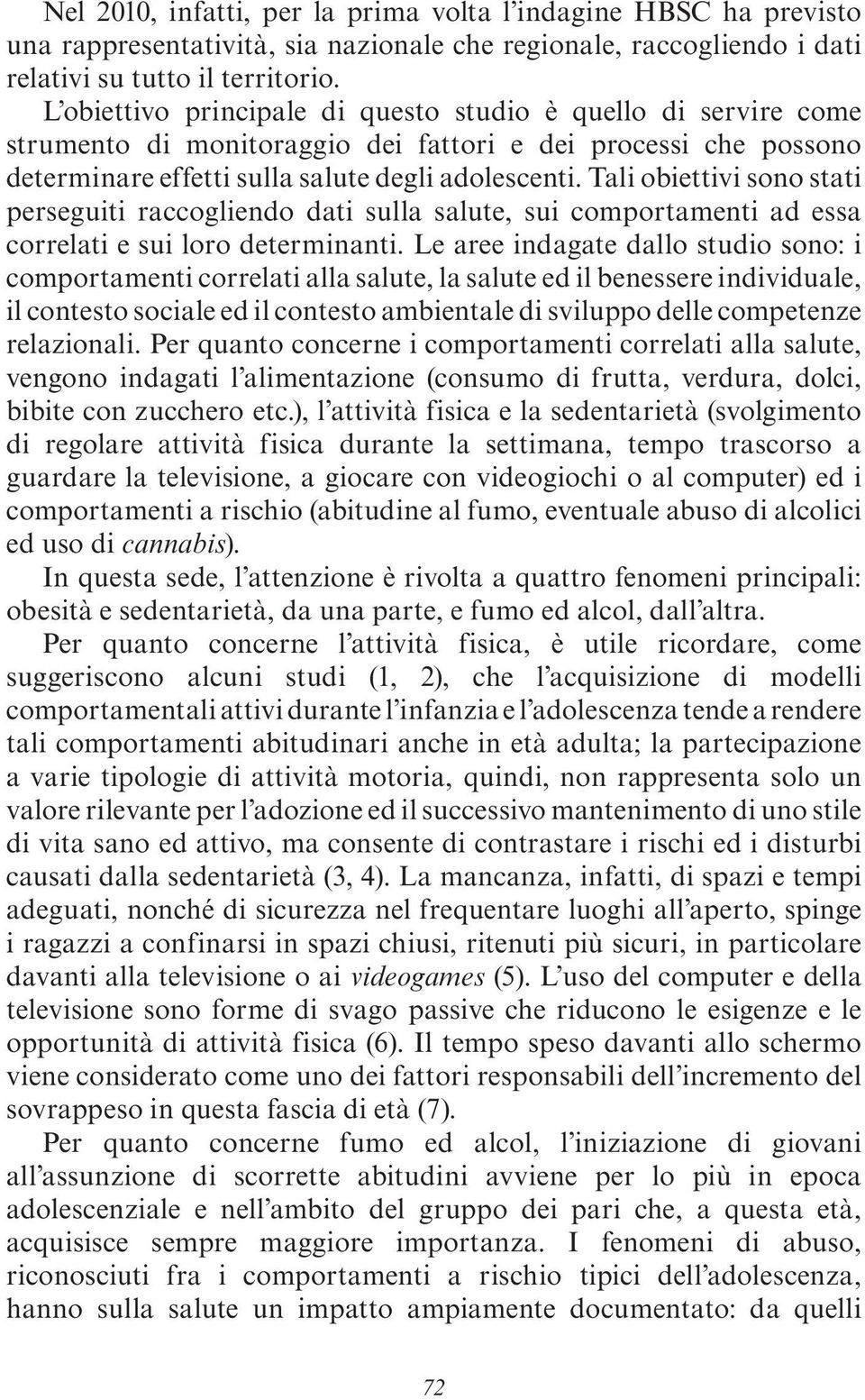 Nel 2010, infatti, per la prima volta l’indagine HBSC ha previsto una rappresentatività, sia nazionale che regionale, raccogliendo i dati relativi su tutto il territorio.

L’obiettivo principale di questo studio è quello di servire come strumento di monitoraggio dei fattori e dei processi che possono determinare effetti sulla salute degli adolescenti. Tali obiettivi sono stati perseguiti raccogliendo dati sulla salute, sui comportamenti ad essa correlati e sui loro determinanti. Le aree indagate dallo studio sono: i comportamenti correlati alla salute, la salute ed il benessere individuale, il contesto sociale ed il contesto ambientale di sviluppo delle competenze relazionali. Per quanto concerne i comportamenti correlati alla salute, vengono indagati l’alimentazione (consumo di frutta, verdura, dolci, bibite con zucchero etc.), l’attività fisica e la sedentarietà (svolgimento di regolare attività fisica durante la settimana, tempo trascorso a guardare la televisione, a giocare con videogiochi o al computer) ed i comportamenti a rischio (abitudine al fumo, eventuale abuso di alcolici ed uso di cannabis).

In questa sede, l’attenzione è rivolta a quattro fenomeni principali: obesità e sedentarietà, da una parte, e fumo ed alcol, dall’altra.

Per quanto concerne l’attività fisica, è utile ricordare, come suggeriscono alcuni studi (1, 2), che l’acquisizione di modelli comportamentali attivi durante l’infanzia e l’adolescenza tende a rendere tali comportamenti abitudinari anche in età adulta; la partecipazione a varie tipologie di attività motoria, quindi, non rappresenta solo un valore rilevante per l’adozione ed il successivo mantenimento di uno stile di vita sano ed attivo, ma consente di contrastare i rischi ed i disturbi causati dalla sedentarietà (3, 4). La mancanza, infatti, di spazi e tempi adeguati, nonché di sicurezza nel frequentare luoghi all’aperto, spinge i ragazzi a confinarsi in spazi chiusi, ritenuti più sicuri, in particolare davanti alla televisione o ai videogames (5). L’uso del computer e della televisione sono forme di svago passive che riducono le esigenze e le opportunità di attività fisica (6). Il tempo speso davanti allo schermo viene considerato come uno dei fattori responsabili dell’incremento del sovrappeso in questa fascia di età (7).

Per quanto concerne fumo ed alcol, l’iniziazione di giovani all’assunzione di scorrette abitudini avviene per lo più in epoca adolescenziale e nell’ambito del gruppo dei pari che, a questa età, acquisisce sempre maggiore importanza. I fenomeni di abuso, riconosciuti fra i comportamenti a rischio tipici dell’adolescenza, hanno sulla salute un impatto ampiamente documentato: da quelli

72